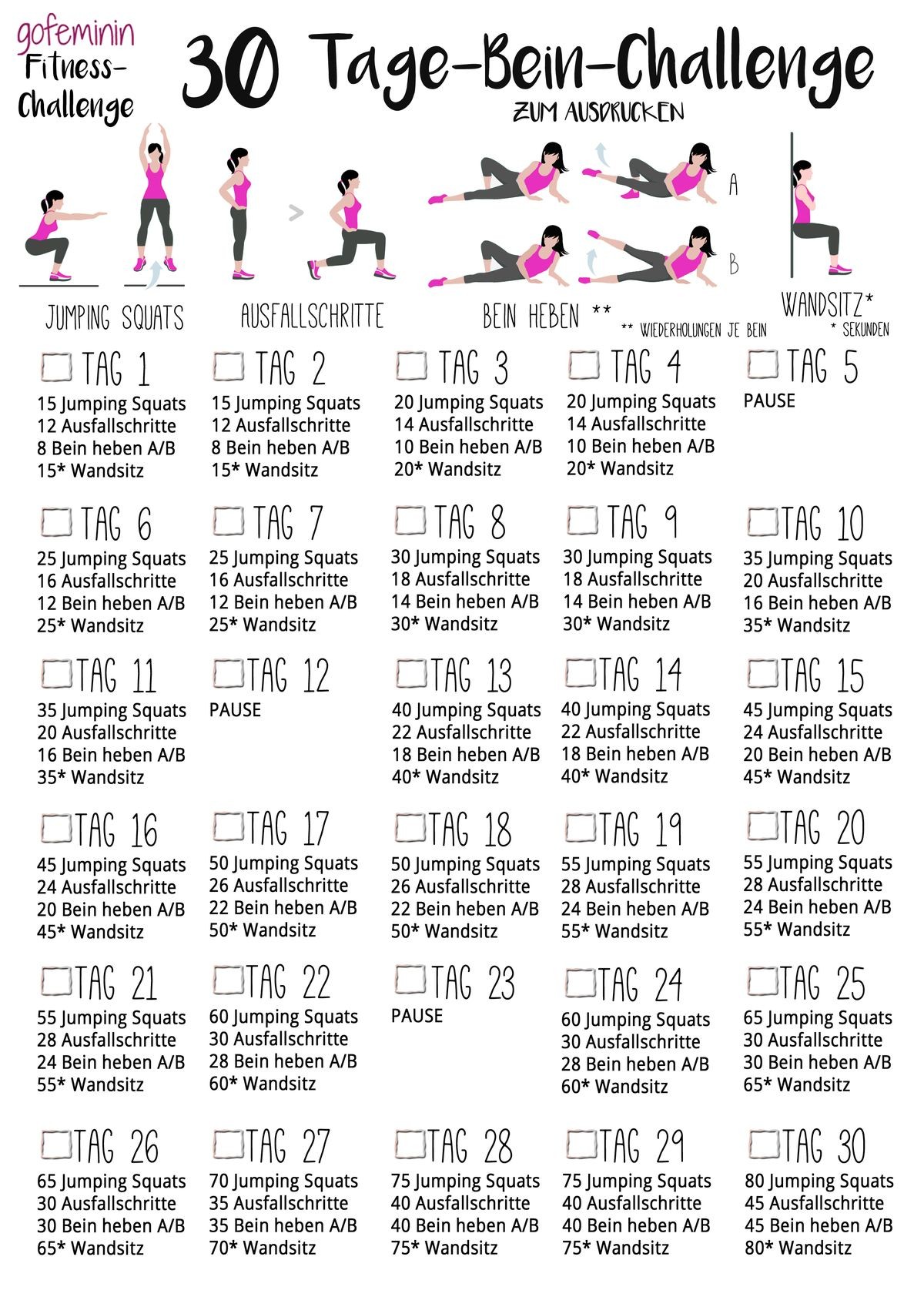 gofeminin
Fitness-Challenge

30 Tage-Bein-Challenge
ZUM AUSDRUCKEN

A
B

JUMPING SQUATS
AUSFALLSCHRITTE
BEIN HEBEN **
** WIEDERHOLUNGEN JE BEIN
WANDSITZ*
* SEKUNDEN

TAG 1
15 Jumping Squats
12 Ausfallschritte
8 Bein heben A/B
15* Wandsitz

TAG 2
15 Jumping Squats
12 Ausfallschritte
8 Bein heben A/B
15* Wandsitz

TAG 3
20 Jumping Squats
14 Ausfallschritte
10 Bein heben A/B
20* Wandsitz

TAG 4
20 Jumping Squats
14 Ausfallschritte
10 Bein heben A/B
20* Wandsitz

TAG 5
PAUSE

TAG 6
25 Jumping Squats
16 Ausfallschritte
12 Bein heben A/B
25* Wandsitz

TAG 7
25 Jumping Squats
16 Ausfallschritte
12 Bein heben A/B
25* Wandsitz

TAG 8
30 Jumping Squats
18 Ausfallschritte
14 Bein heben A/B
30* Wandsitz

TAG 9
30 Jumping Squats
18 Ausfallschritte
14 Bein heben A/B
30* Wandsitz

TAG 10
35 Jumping Squats
20 Ausfallschritte
16 Bein heben A/B
35* Wandsitz

TAG 11
35 Jumping Squats
20 Ausfallschritte
16 Bein heben A/B
35* Wandsitz

TAG 12
PAUSE

TAG 13
40 Jumping Squats
22 Ausfallschritte
18 Bein heben A/B
40* Wandsitz

TAG 14
40 Jumping Squats
22 Ausfallschritte
18 Bein heben A/B
40* Wandsitz

TAG 15
45 Jumping Squats
24 Ausfallschritte
20 Bein heben A/B
45* Wandsitz

TAG 16
45 Jumping Squats
24 Ausfallschritte
20 Bein heben A/B
45* Wandsitz

TAG 17
50 Jumping Squats
26 Ausfallschritte
22 Bein heben A/B
50* Wandsitz

TAG 18
50 Jumping Squats
26 Ausfallschritte
22 Bein heben A/B
50* Wandsitz

TAG 19
55 Jumping Squats
28 Ausfallschritte
24 Bein heben A/B
55* Wandsitz

TAG 20
55 Jumping Squats
28 Ausfallschritte
24 Bein heben A/B
55* Wandsitz

TAG 21
55 Jumping Squats
28 Ausfallschritte
24 Bein heben A/B
55* Wandsitz

TAG 22
60 Jumping Squats
30 Ausfallschritte
28 Bein heben A/B
60* Wandsitz

TAG 23
PAUSE

TAG 24
60 Jumping Squats
30 Ausfallschritte
28 Bein heben A/B
60* Wandsitz

TAG 25
65 Jumping Squats
30 Ausfallschritte
30 Bein heben A/B
65* Wandsitz

TAG 26
65 Jumping Squats
30 Ausfallschritte
30 Bein heben A/B
65* Wandsitz

TAG 27
70 Jumping Squats
35 Ausfallschritte
35 Bein heben A/B
70* Wandsitz

TAG 28
75 Jumping Squats
40 Ausfallschritte
40 Bein heben A/B
75* Wandsitz

TAG 29
75 Jumping Squats
40 Ausfallschritte
40 Bein heben A/B
75* Wandsitz

TAG 30
80 Jumping Squats
45 Ausfallschritte
45 Bein heben A/B
80* Wandsitz